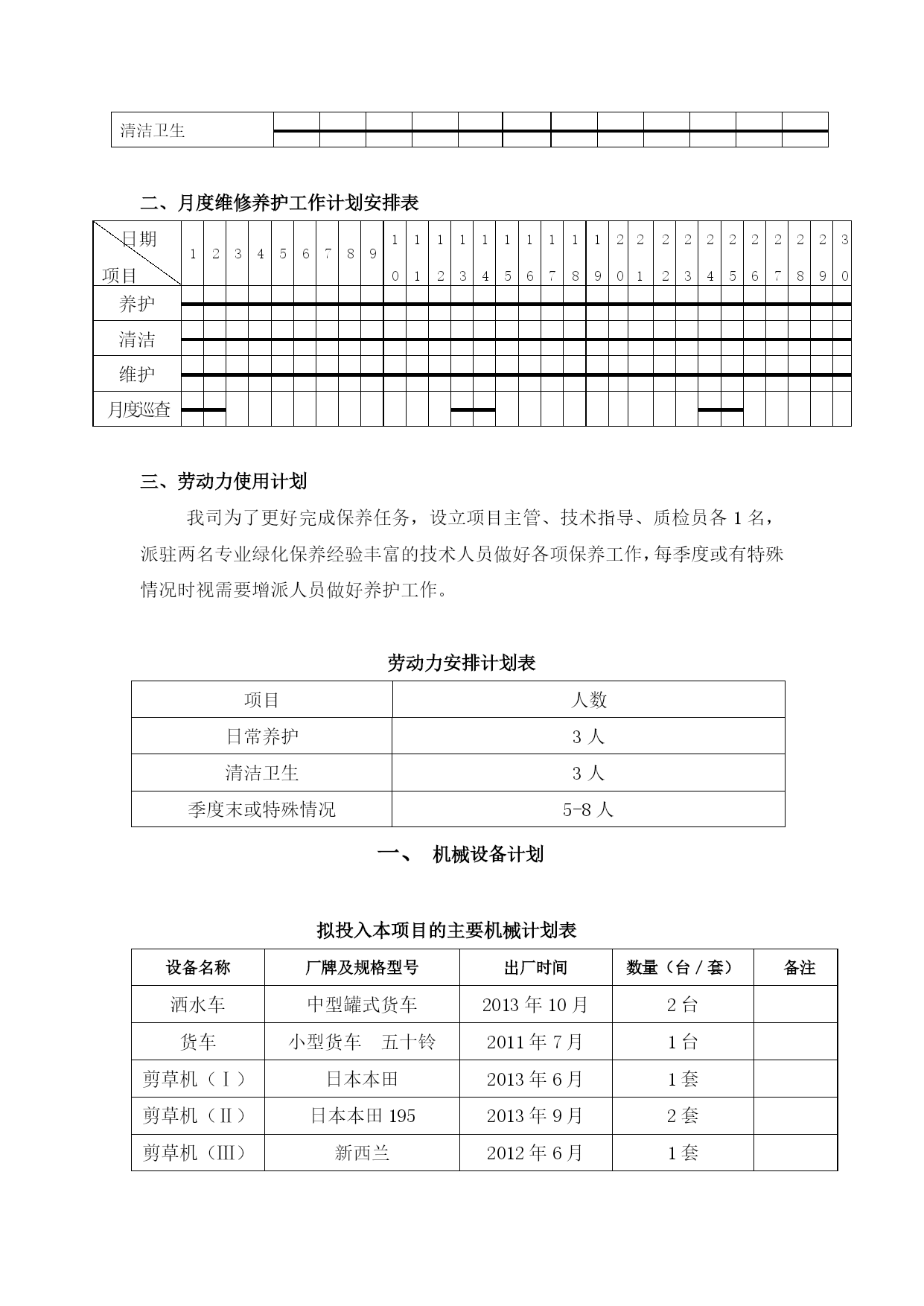 | 清洁卫生 | | | | | | | | | | | | |
|---|---|---|---|---|---|---|---|---|---|---|---|---|

二、月度维修养护工作计划安排表

| 日期 项目 | 1 | 2 | 3 | 4 | 5 | 6 | 7 | 8 | 9 | 10 | 11 | 12 | 13 | 14 | 15 | 16 | 17 | 18 | 19 | 20 | 21 | 22 | 23 | 24 | 25 | 26 | 27 | 28 | 29 | 30 |
|---|---|---|---|---|---|---|---|---|---|---|---|---|---|---|---|---|---|---|---|---|---|---|---|---|---|---|---|---|---|---|
| 养护 | | | | | | | | | | | | | | | | | | | | | | | | | | | | | | |
| 清洁 | | | | | | | | | | | | | | | | | | | | | | | | | | | | | | |
| 维护 | | | | | | | | | | | | | | | | | | | | | | | | | | | | | | |
| 月度巡查 | | | | | | | | | | | | | | | | | | | | | | | | | | | | | | |

三、劳动力使用计划

我司为了更好完成保养任务，设立项目主管、技术指导、质检员各 1 名，派驻两名专业绿化保养经验丰富的技术人员做好各项保养工作，每季度或有特殊情况时视需要增派人员做好养护工作。

劳动力安排计划表

| 项目 | 人数 |
|---|---|
| 日常养护 | 3 人 |
| 清洁卫生 | 3 人 |
| 季度末或特殊情况 | 5-8 人 |

一、 机械设备计划

拟投入本项目的主要机械计划表

| 设备名称 | 厂牌及规格型号 | 出厂时间 | 数量（台／套） | 备注 |
|---|---|---|---|---|
| 洒水车 | 中型罐式货车 | 2013 年 10 月 | 2 台 | |
| 货车 | 小型货车　五十铃 | 2011 年 7 月 | 1 台 | |
| 剪草机（Ⅰ） | 日本本田 | 2013 年 6 月 | 1 套 | |
| 剪草机（Ⅱ） | 日本本田 195 | 2013 年 9 月 | 2 套 | |
| 剪草机（III） | 新西兰 | 2012 年 6 月 | 1 套 | |